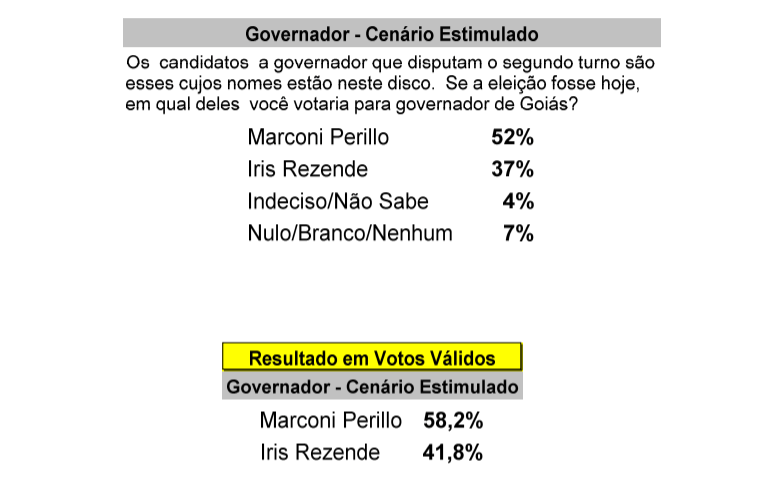 Governador - Cenário Estimulado

Os candidatos a governador que disputam o segundo turno são esses cujos nomes estão neste disco. Se a eleição fosse hoje, em qual deles você votaria para governador de Goiás?

| | |
|---|---|
| Marconi Perillo | 52% |
| Iris Rezende | 37% |
| Indeciso/Não Sabe | 4% |
| Nulo/Branco/Nenhum | 7% |

Resultado em Votos Válidos

Governador - Cenário Estimulado

| | |
|---|---|
| Marconi Perillo | 58,2% |
| Iris Rezende | 41,8% |